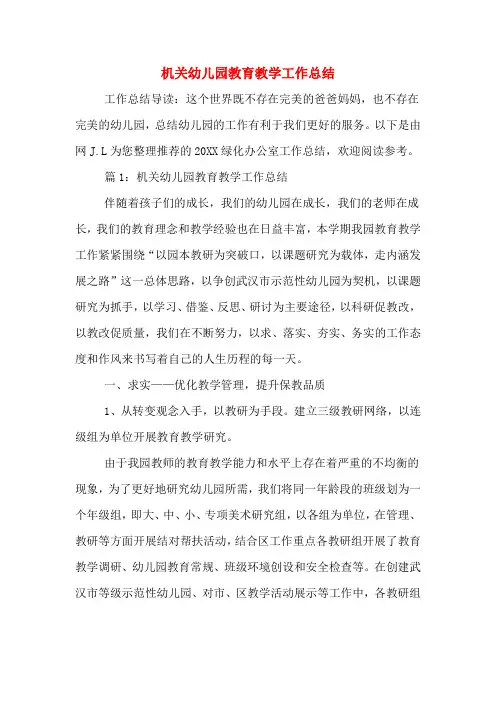 机关幼儿园教育教学工作总结

工作总结导读：这个世界既不存在完美的爸爸妈妈，也不存在完美的幼儿园，总结幼儿园的工作有利于我们更好的服务。以下是由网 J.L 为您整理推荐的 20XX 绿化办公室工作总结，欢迎阅读参考。

篇 1：机关幼儿园教育教学工作总结

伴随着孩子们的成长，我们的幼儿园在成长，我们的老师在成长，我们的教育理念和教学经验也在日益丰富，本学期我园教育教学工作紧紧围绕“以园本教研为突破口，以课题研究为载体，走内涵发展之路”这一总体思路，以争创武汉市示范性幼儿园为契机，以课题研究为抓手，以学习、借鉴、反思、研讨为主要途径，以科研促教改，以教改促质量，我们在不断努力，以求、落实、夯实、务实的工作态度和作风来书写着自己的人生历程的每一天。

一、求实——优化教学管理，提升保教品质

1、从转变观念入手，以教研为手段。建立三级教研网络，以连级组为单位开展教育教学研究。

由于我园教师的教育教学能力和水平上存在着严重的不均衡的现象，为了更好地研究幼儿园所需，我们将同一年龄段的班级划为一个年级组，即大、中、小、专项美术研究组，以各组为单位，在管理、教研等方面开展结对帮扶活动，结合区工作重点各教研组开展了教育教学调研、幼儿园教育常规、班级环境创设和安全检查等。在创建武汉市等级示范性幼儿园、对市、区教学活动展示等工作中，各教研组